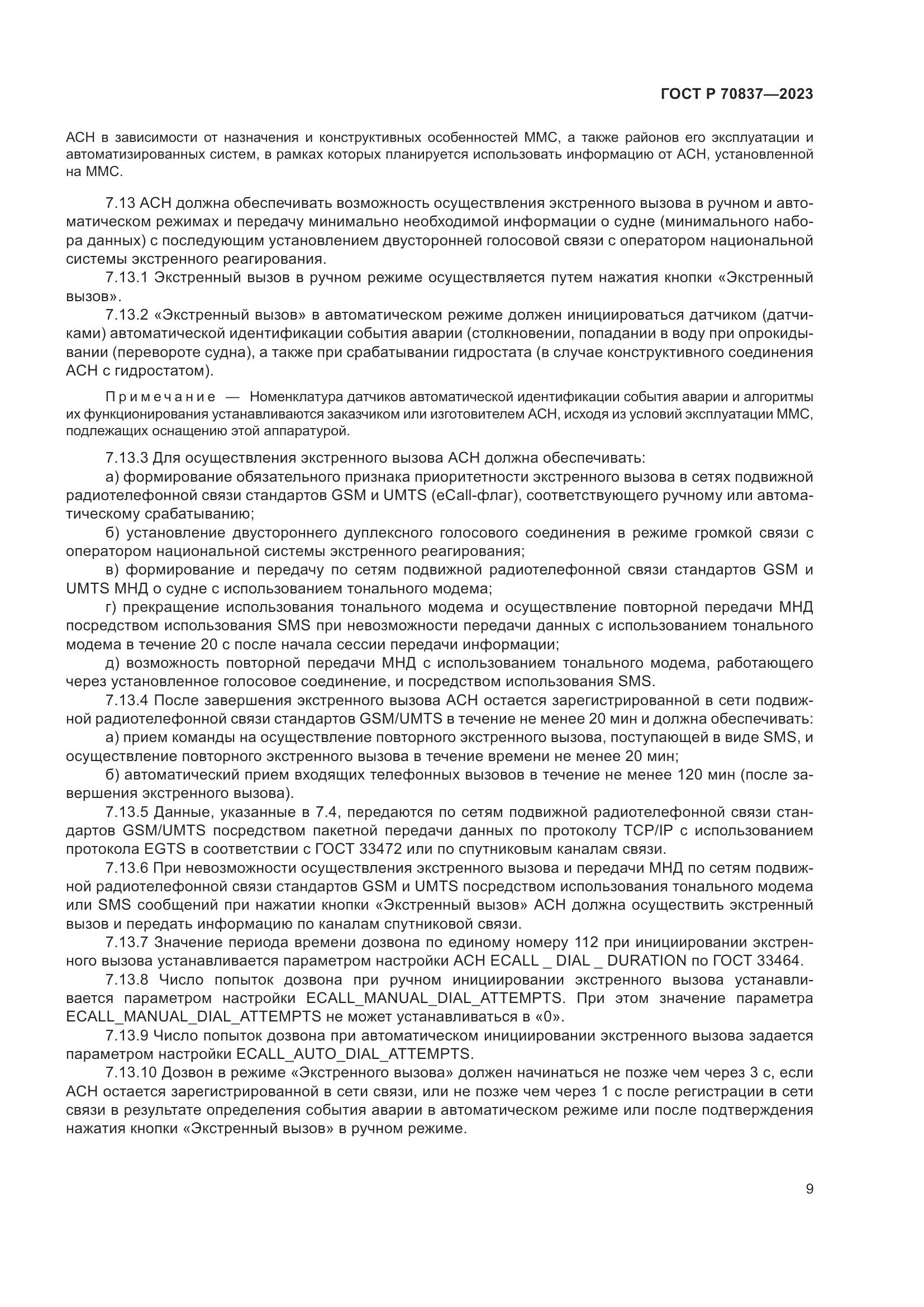 ГОСТ Р 70837—2023

АСН в зависимости от назначения и конструктивных особенностей ММС, а также районов его эксплуатации и автоматизированных систем, в рамках которых планируется использовать информацию от АСН, установленной на ММС.

7.13 АСН должна обеспечивать возможность осуществления экстренного вызова в ручном и автоматическом режимах и передачу минимально необходимой информации о судне (минимального набора данных) с последующим установлением двусторонней голосовой связи с оператором национальной системы экстренного реагирования.

7.13.1 Экстренный вызов в ручном режиме осуществляется путем нажатия кнопки «Экстренный вызов».

7.13.2 «Экстренный вызов» в автоматическом режиме должен инициироваться датчиком (датчиками) автоматической идентификации события аварии (столкновении, попадании в воду при опрокидывании (перевороте судна), а также при срабатывании гидростата (в случае конструктивного соединения АСН с гидростатом).

Примечание — Номенклатура датчиков автоматической идентификации события аварии и алгоритмы их функционирования устанавливаются заказчиком или изготовителем АСН, исходя из условий эксплуатации ММС, подлежащих оснащению этой аппаратурой.

7.13.3 Для осуществления экстренного вызова АСН должна обеспечивать:

а) формирование обязательного признака приоритетности экстренного вызова в сетях подвижной радиотелефонной связи стандартов GSM и UMTS (eCall-флаг), соответствующего ручному или автоматическому срабатыванию;

б) установление двустороннего дуплексного голосового соединения в режиме громкой связи с оператором национальной системы экстренного реагирования;

в) формирование и передачу по сетям подвижной радиотелефонной связи стандартов GSM и UMTS МНД о судне с использованием тонального модема;

г) прекращение использования тонального модема и осуществление повторной передачи МНД посредством использования SMS при невозможности передачи данных с использованием тонального модема в течение 20 с после начала сессии передачи информации;

д) возможность повторной передачи МНД с использованием тонального модема, работающего через установленное голосовое соединение, и посредством использования SMS.

7.13.4 После завершения экстренного вызова АСН остается зарегистрированной в сети подвижной радиотелефонной связи стандартов GSM/UMTS в течение не менее 20 мин и должна обеспечивать:

а) прием команды на осуществление повторного экстренного вызова, поступающей в виде SMS, и осуществление повторного экстренного вызова в течение времени не менее 20 мин;

б) автоматический прием входящих телефонных вызовов в течение не менее 120 мин (после завершения экстренного вызова).

7.13.5 Данные, указанные в 7.4, передаются по сетям подвижной радиотелефонной связи стандартов GSM/UMTS посредством пакетной передачи данных по протоколу TCP/IP с использованием протокола EGTS в соответствии с ГОСТ 33472 или по спутниковым каналам связи.

7.13.6 При невозможности осуществления экстренного вызова и передачи МНД по сетям подвижной радиотелефонной связи стандартов GSM и UMTS посредством использования тонального модема или SMS сообщений при нажатии кнопки «Экстренный вызов» АСН должна осуществить экстренный вызов и передать информацию по каналам спутниковой связи.

7.13.7 Значение периода времени дозвона по единому номеру 112 при инициировании экстренного вызова устанавливается параметром настройки АСН ECALL _ DIAL _ DURATION по ГОСТ 33464.

7.13.8 Число попыток дозвона при ручном инициировании экстренного вызова устанавливается параметром настройки ECALL_MANUAL_DIAL_ATTEMPTS. При этом значение параметра ECALL_MANUAL_DIAL_ATTEMPTS не может устанавливаться в «0».

7.13.9 Число попыток дозвона при автоматическом инициировании экстренного вызова задается параметром настройки ECALL_AUTO_DIAL_ATTEMPTS.

7.13.10 Дозвон в режиме «Экстренного вызова» должен начинаться не позже чем через 3 с, если АСН остается зарегистрированной в сети связи, или не позже чем через 1 с после регистрации в сети связи в результате определения события аварии в автоматическом режиме или после подтверждения нажатия кнопки «Экстренный вызов» в ручном режиме.

9